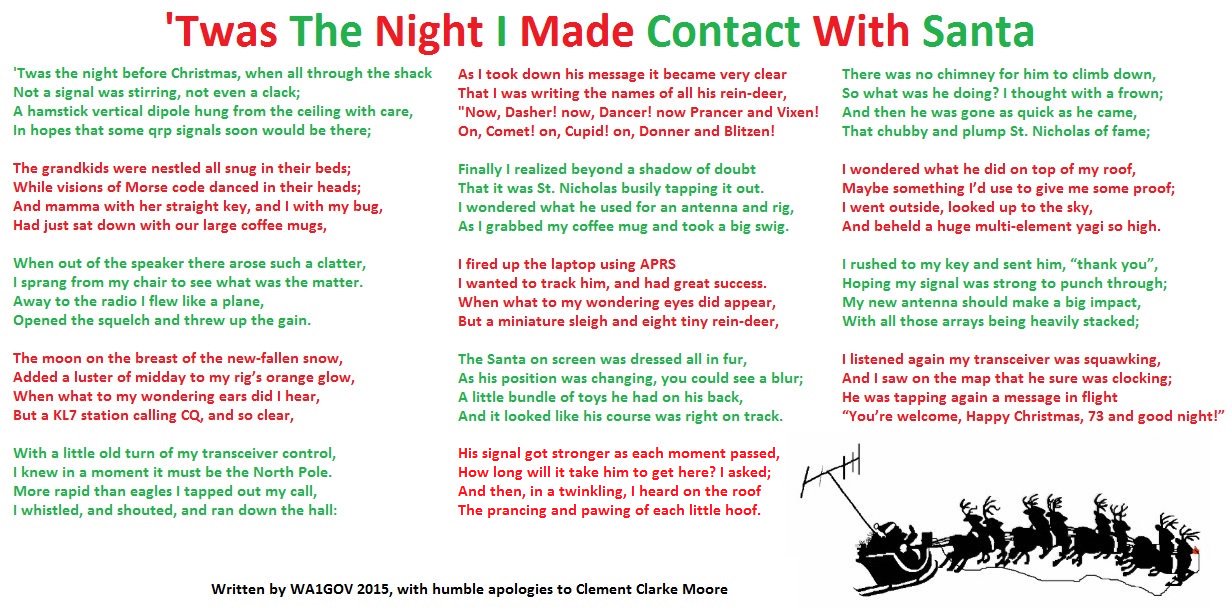 'Twas The Night I Made Contact With Santa

'Twas the night before Christmas, when all through the shack
Not a signal was stirring, not even a clack;
A hamstick vertical dipole hung from the ceiling with care,
In hopes that some qrp signals soon would be there;

The grandkids were nestled all snug in their beds;
While visions of Morse code danced in their heads;
And mamma with her straight key, and I with my bug,
Had just sat down with our large coffee mugs,

When out of the speaker there arose such a clatter,
I sprang from my chair to see what was the matter.
Away to the radio I flew like a plane,
Opened the squelch and threw up the gain.

The moon on the breast of the new-fallen snow,
Added a luster of midday to my rig's orange glow,
When what to my wondering ears did I hear,
But a KL7 station calling CQ, and so clear,

With a little old turn of my transceiver control,
I knew in a moment it must be the North Pole.
More rapid than eagles I tapped out my call,
I whistled, and shouted, and ran down the hall:

As I took down his message it became very clear
That I was writing the names of all his rein-deer,
"Now, Dasher! now, Dancer! now Prancer and Vixen!
On, Comet! on, Cupid! on, Donner and Blitzen!

Finally I realized beyond a shadow of doubt
That it was St. Nicholas busily tapping it out.
I wondered what he used for an antenna and rig,
As I grabbed my coffee mug and took a big swig.

I fired up the laptop using APRS
I wanted to track him, and had great success.
When what to my wondering eyes did appear,
But a miniature sleigh and eight tiny rein-deer,

The Santa on screen was dressed all in fur,
As his position was changing, you could see a blur;
A little bundle of toys he had on his back,
And it looked like his course was right on track.

His signal got stronger as each moment passed,
How long will it take him to get here? I asked;
And then, in a twinkling, I heard on the roof
The prancing and pawing of each little hoof.

There was no chimney for him to climb down,
So what was he doing? I thought with a frown;
And then he was gone as quick as he came,
That chubby and plump St. Nicholas of fame;

I wondered what he did on top of my roof,
Maybe something I'd use to give me some proof;
I went outside, looked up to the sky,
And beheld a huge multi-element yagi so high.

I rushed to my key and sent him, "thank you",
Hoping my signal was strong to punch through;
My new antenna should make a big impact,
With all those arrays being heavily stacked;

I listened again my transceiver was squawking,
And I saw on the map that he sure was clocking;
He was tapping again a message in flight
"You're welcome, Happy Christmas, 73 and good night!"

Written by WA1GOV 2015, with humble apologies to Clement Clarke Moore